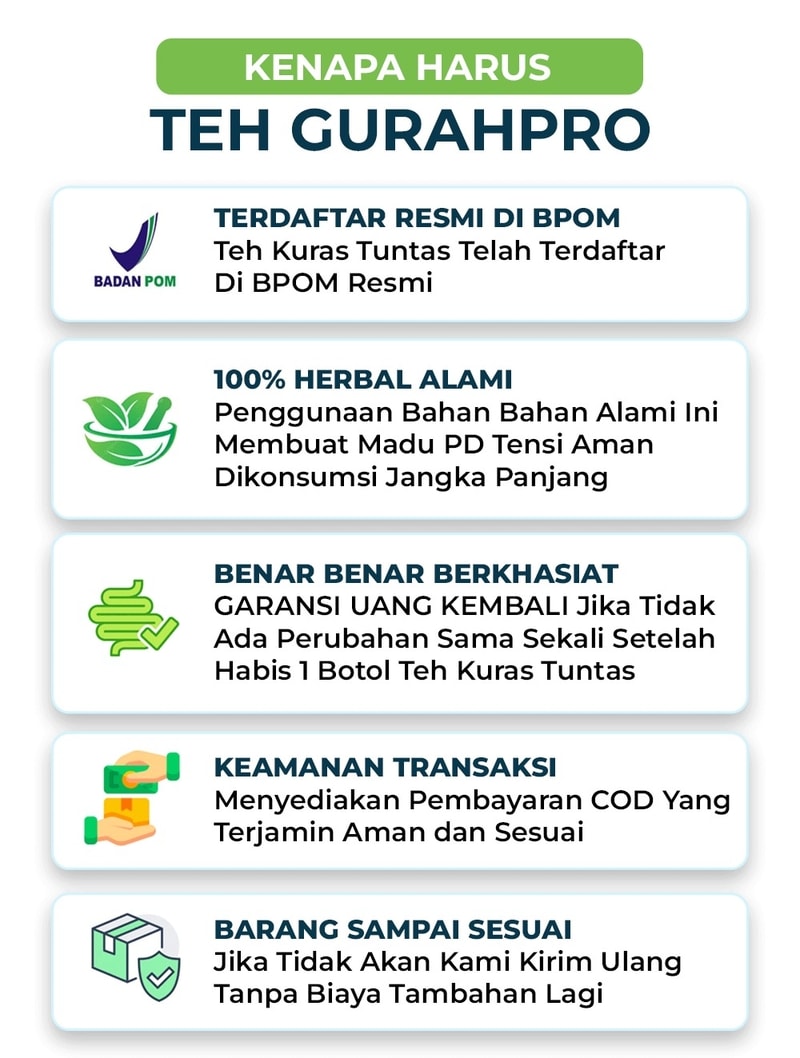 KENAPA HARUS
TEH GURAHPRO

BADAN POM

TERDAFTAR RESMI DI BPOM
Teh Kuras Tuntas Telah Terdaftar Di BPOM Resmi

100% HERBAL ALAMI
Penggunaan Bahan Bahan Alami Ini Membuat Madu PD Tensi Aman Dikonsumsi Jangka Panjang

BENAR BENAR BERKHASIAT
GARANSI UANG KEMBALI Jika Tidak Ada Perubahan Sama Sekali Setelah Habis 1 Botol Teh Kuras Tuntas

KEAMANAN TRANSAKSI
Menyediakan Pembayaran COD Yang Terjamin Aman dan Sesuai

BARANG SAMPAI SESUAI
Jika Tidak Akan Kami Kirim Ulang Tanpa Biaya Tambahan Lagi